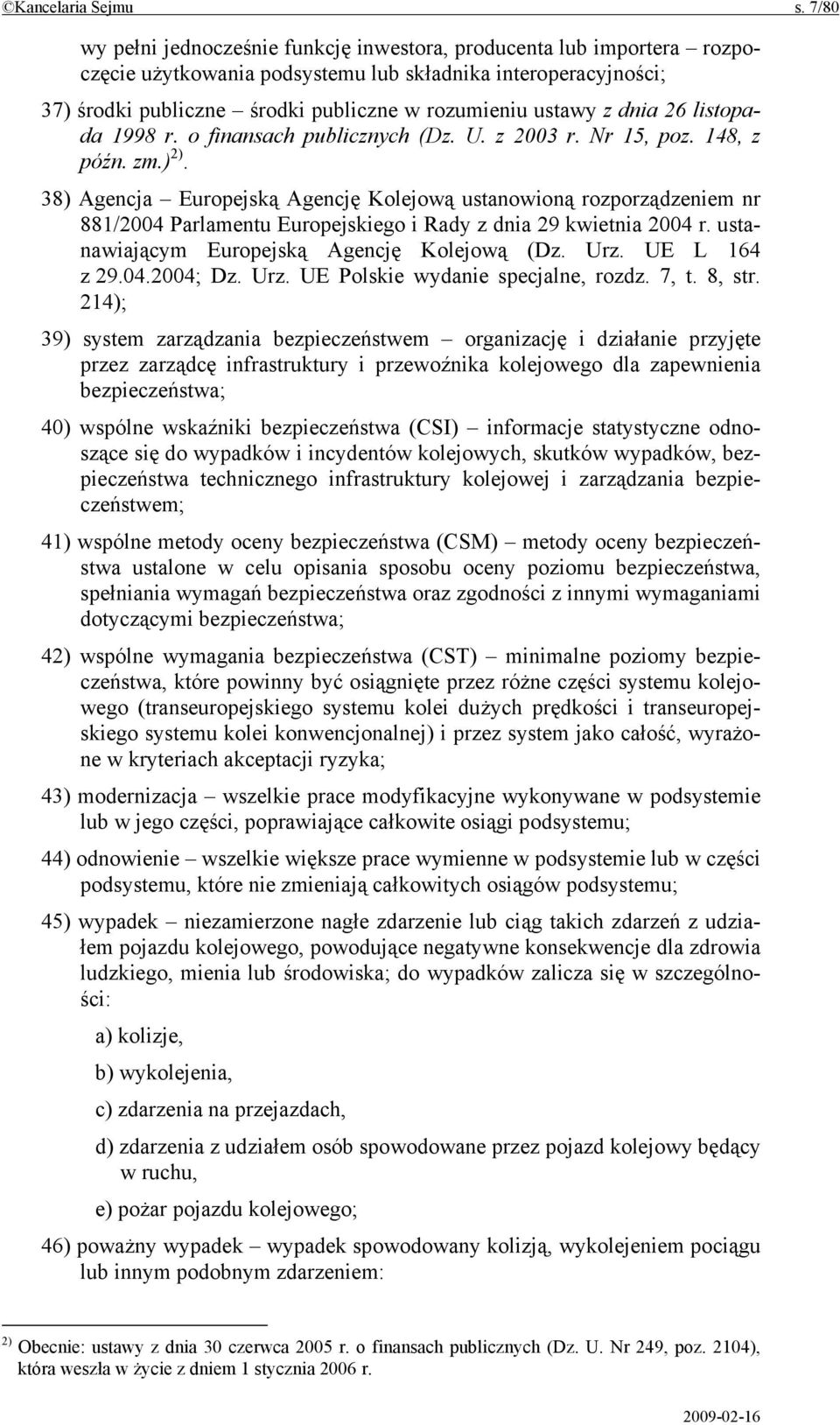 ©Kancelaria Sejmu s. 7/80

wy pełni jednocześnie funkcję inwestora, producenta lub importera – rozpoczęcie użytkowania podsystemu lub składnika interoperacyjności;

37) środki publiczne – środki publiczne w rozumieniu ustawy z dnia 26 listopada 1998 r. o finansach publicznych (Dz. U. z 2003 r. Nr 15, poz. 148, z późn. zm.)$^{2)}$.

38) Agencja – Europejską Agencję Kolejową ustanowioną rozporządzeniem nr 881/2004 Parlamentu Europejskiego i Rady z dnia 29 kwietnia 2004 r. ustanawiającym Europejską Agencję Kolejową (Dz. Urz. UE L 164 z 29.04.2004; Dz. Urz. UE Polskie wydanie specjalne, rozdz. 7, t. 8, str. 214);

39) system zarządzania bezpieczeństwem – organizację i działanie przyjęte przez zarządcę infrastruktury i przewoźnika kolejowego dla zapewnienia bezpieczeństwa;

40) wspólne wskaźniki bezpieczeństwa (CSI) – informacje statystyczne odnoszące się do wypadków i incydentów kolejowych, skutków wypadków, bezpieczeństwa technicznego infrastruktury kolejowej i zarządzania bezpieczeństwem;

41) wspólne metody oceny bezpieczeństwa (CSM) – metody oceny bezpieczeństwa ustalone w celu opisania sposobu oceny poziomu bezpieczeństwa, spełniania wymagań bezpieczeństwa oraz zgodności z innymi wymaganiami dotyczącymi bezpieczeństwa;

42) wspólne wymagania bezpieczeństwa (CST) – minimalne poziomy bezpieczeństwa, które powinny być osiągnięte przez różne części systemu kolejowego (transeuropejskiego systemu kolei dużych prędkości i transeuropejskiego systemu kolei konwencjonalnej) i przez system jako całość, wyrażone w kryteriach akceptacji ryzyka;

43) modernizacja – wszelkie prace modyfikacyjne wykonywane w podsystemie lub w jego części, poprawiające całkowite osiągi podsystemu;

44) odnowienie – wszelkie większe prace wymienne w podsystemie lub w części podsystemu, które nie zmieniają całkowitych osiągów podsystemu;

45) wypadek – niezamierzone nagłe zdarzenie lub ciąg takich zdarzeń z udziałem pojazdu kolejowego, powodujące negatywne konsekwencje dla zdrowia ludzkiego, mienia lub środowiska; do wypadków zalicza się w szczególności:

a) kolizje,

b) wykolejenia,

c) zdarzenia na przejazdach,

d) zdarzenia z udziałem osób spowodowane przez pojazd kolejowy będący w ruchu,

e) pożar pojazdu kolejowego;

46) poważny wypadek – wypadek spowodowany kolizją, wykolejeniem pociągu lub innym podobnym zdarzeniem:

$^{2)}$ Obecnie: ustawy z dnia 30 czerwca 2005 r. o finansach publicznych (Dz. U. Nr 249, poz. 2104), która weszła w życie z dniem 1 stycznia 2006 r.

2009-02-16